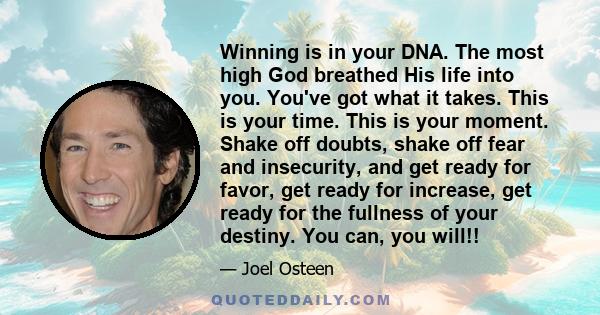 Winning is in your DNA. The most high God breathed His life into you. You've got what it takes. This is your time. This is your moment. Shake off doubts, shake off fear and insecurity, and get ready for favor, get ready for increase, get ready for the fullness of your destiny. You can, you will!!

— Joel Osteen

QUOTEDDAILY.COM